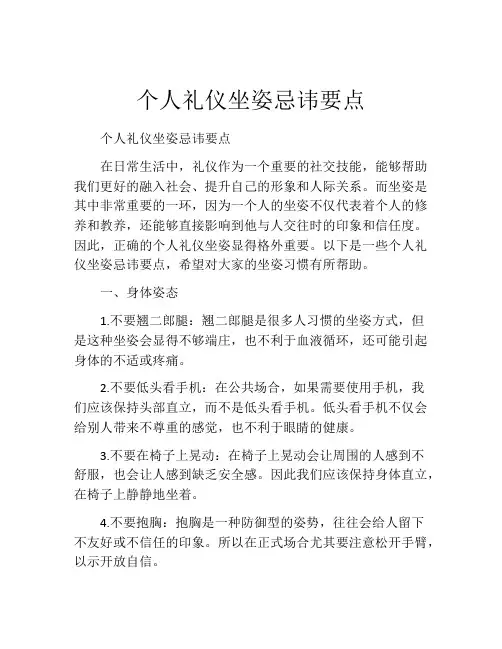 个人礼仪坐姿忌讳要点

个人礼仪坐姿忌讳要点

在日常生活中，礼仪作为一个重要的社交技能，能够帮助我们更好的融入社会、提升自己的形象和人际关系。而坐姿是其中非常重要的一环，因为一个人的坐姿不仅代表着个人的修养和教养，还能够直接影响到他与人交往时的印象和信任度。因此，正确的个人礼仪坐姿显得格外重要。以下是一些个人礼仪坐姿忌讳要点，希望对大家的坐姿习惯有所帮助。

一、身体姿态

1.不要翘二郎腿：翘二郎腿是很多人习惯的坐姿方式，但是这种坐姿会显得不够端庄，也不利于血液循环，还可能引起身体的不适或疼痛。

2.不要低头看手机：在公共场合，如果需要使用手机，我们应该保持头部直立，而不是低头看手机。低头看手机不仅会给别人带来不尊重的感觉，也不利于眼睛的健康。

3.不要在椅子上晃动：在椅子上晃动会让周围的人感到不舒服，也会让人感到缺乏安全感。因此我们应该保持身体直立，在椅子上静静地坐着。

4.不要抱胸：抱胸是一种防御型的姿势，往往会给人留下不友好或不信任的印象。所以在正式场合尤其要注意松开手臂，以示开放自信。